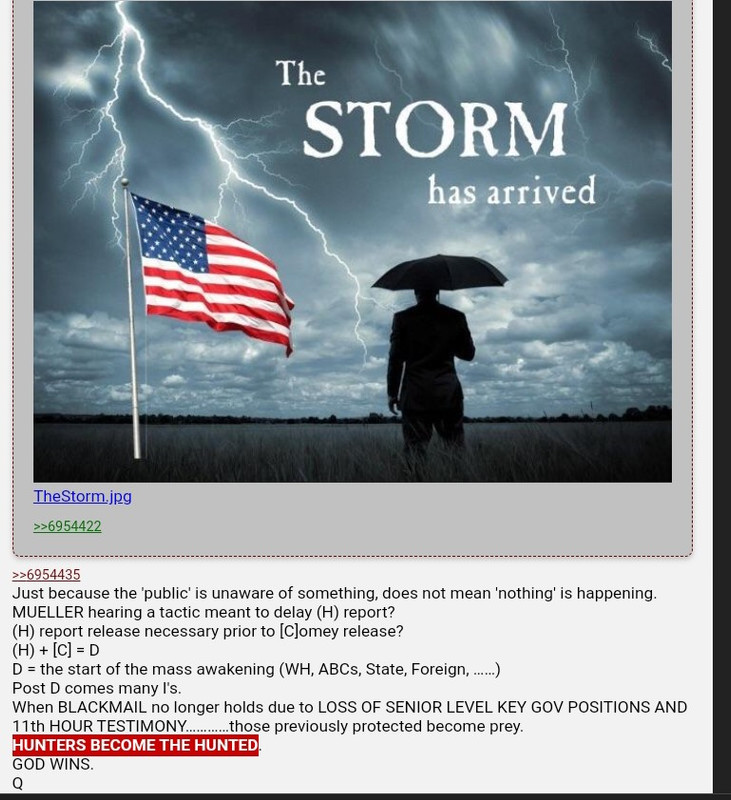 The STORM has arrived

TheStorm.jpg

>>6954422

>>6954435
Just because the 'public' is unaware of something, does not mean 'nothing' is happening.
MUELLER hearing a tactic meant to delay (H) report?
(H) report release necessary prior to [C]omey release?
(H) + [C] = D
D = the start of the mass awakening (WH, ABCs, State, Foreign, ......)
Post D comes many I's.
When BLACKMAIL no longer holds due to LOSS OF SENIOR LEVEL KEY GOV POSITIONS AND 11th HOUR TESTIMONY............those previously protected become prey.
HUNTERS BECOME THE HUNTED.
GOD WINS.
Q